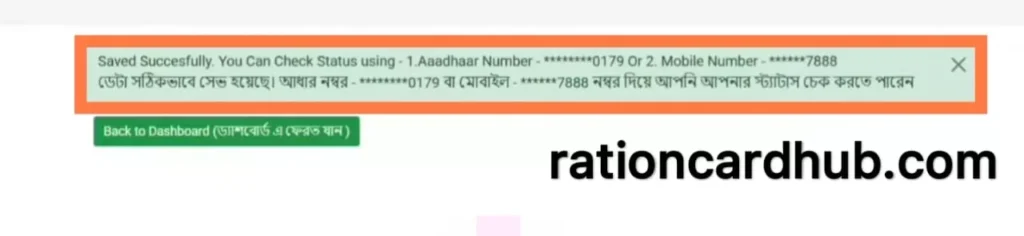 Saved Succesfully. You Can Check Status using - 1.Aaadhaar Number - ********0179 Or 2. Mobile Number - ******7888
ডেটা সঠিকভাবে সেভ হয়েছে। আধার নম্বর - ********0179 বা মোবাইল - ******7888 নম্বর দিয়ে আপনি আপনার স্ট্যাটাস চেক করতে পারেন

×

Back to Dashboard (ড্যাশবোর্ড এ ফেরত যান )

rationcardhub.com